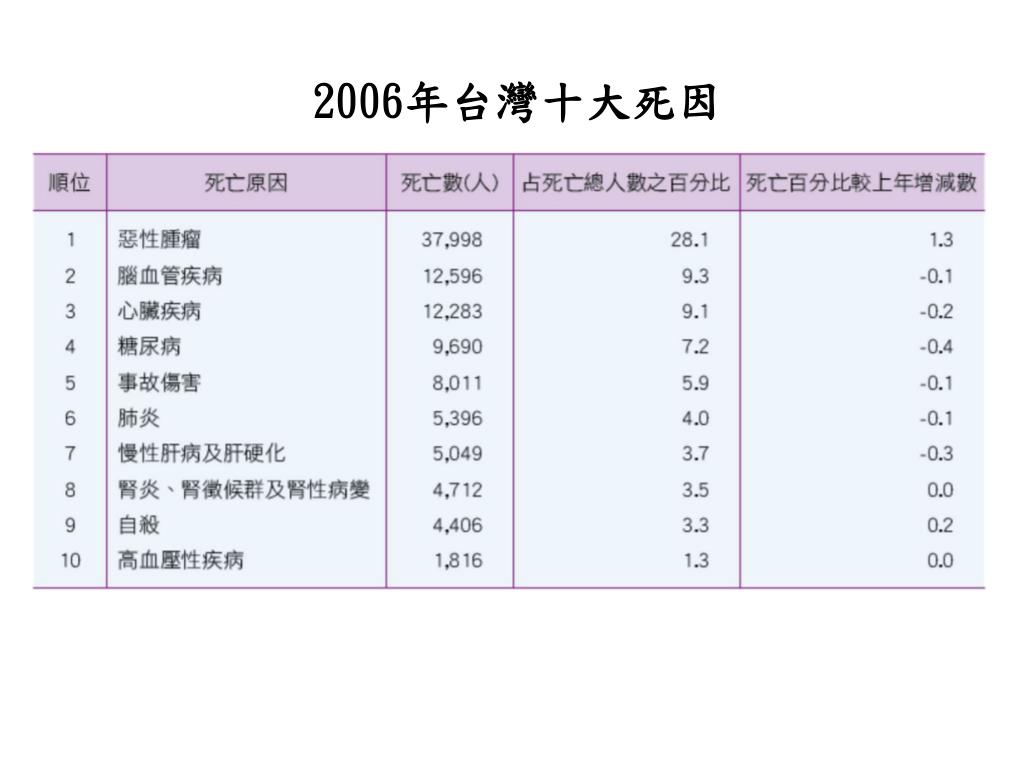 2006年台灣十大死因

| 順位 | 死亡原因 | 死亡數(人) | 占死亡總人數之百分比 | 死亡百分比較上年增減數 |
|---|---|---|---|---|
| 1 | 惡性腫瘤 | 37,998 | 28.1 | 1.3 |
| 2 | 腦血管疾病 | 12,596 | 9.3 | -0.1 |
| 3 | 心臟疾病 | 12,283 | 9.1 | -0.2 |
| 4 | 糖尿病 | 9,690 | 7.2 | -0.4 |
| 5 | 事故傷害 | 8,011 | 5.9 | -0.1 |
| 6 | 肺炎 | 5,396 | 4.0 | -0.1 |
| 7 | 慢性肝病及肝硬化 | 5,049 | 3.7 | -0.3 |
| 8 | 腎炎、腎徵候群及腎性病變 | 4,712 | 3.5 | 0.0 |
| 9 | 自殺 | 4,406 | 3.3 | 0.2 |
| 10 | 高血壓性疾病 | 1,816 | 1.3 | 0.0 |